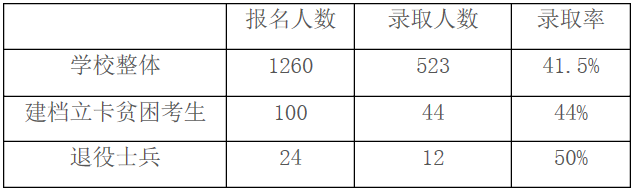 | | 报名人数 | 录取人数 | 录取率 |
|---|---|---|---|
| 学校整体 | 1260 | 523 | 41.5% |
| 建档立卡贫困考生 | 100 | 44 | 44% |
| 退役士兵 | 24 | 12 | 50% |